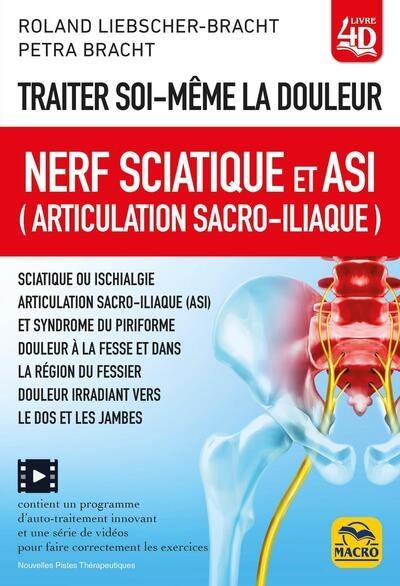 ROLAND LIEBSCHER-BRACHT
PETRA BRACHT

LIVRE 4D

TRAITER SOI-MÊME LA DOULEUR

NERF SCIATIQUE ET ASI
( ARTICULATION SACRO-ILIAQUE )

SCIATIQUE OU ISCHIALGIE
ARTICULATION SACRO-ILIAQUE (ASI) ET SYNDROME DU PIRIFORME
DOULEUR À LA FESSE ET DANS LA RÉGION DU FESSIER
DOULEUR IRRADIANT VERS LE DOS ET LES JAMBES

contient un programme d'auto-traitement innovant et une série de vidéos pour faire correctement les exercices

Nouvelles Pistes Thérapeutiques

MACRO